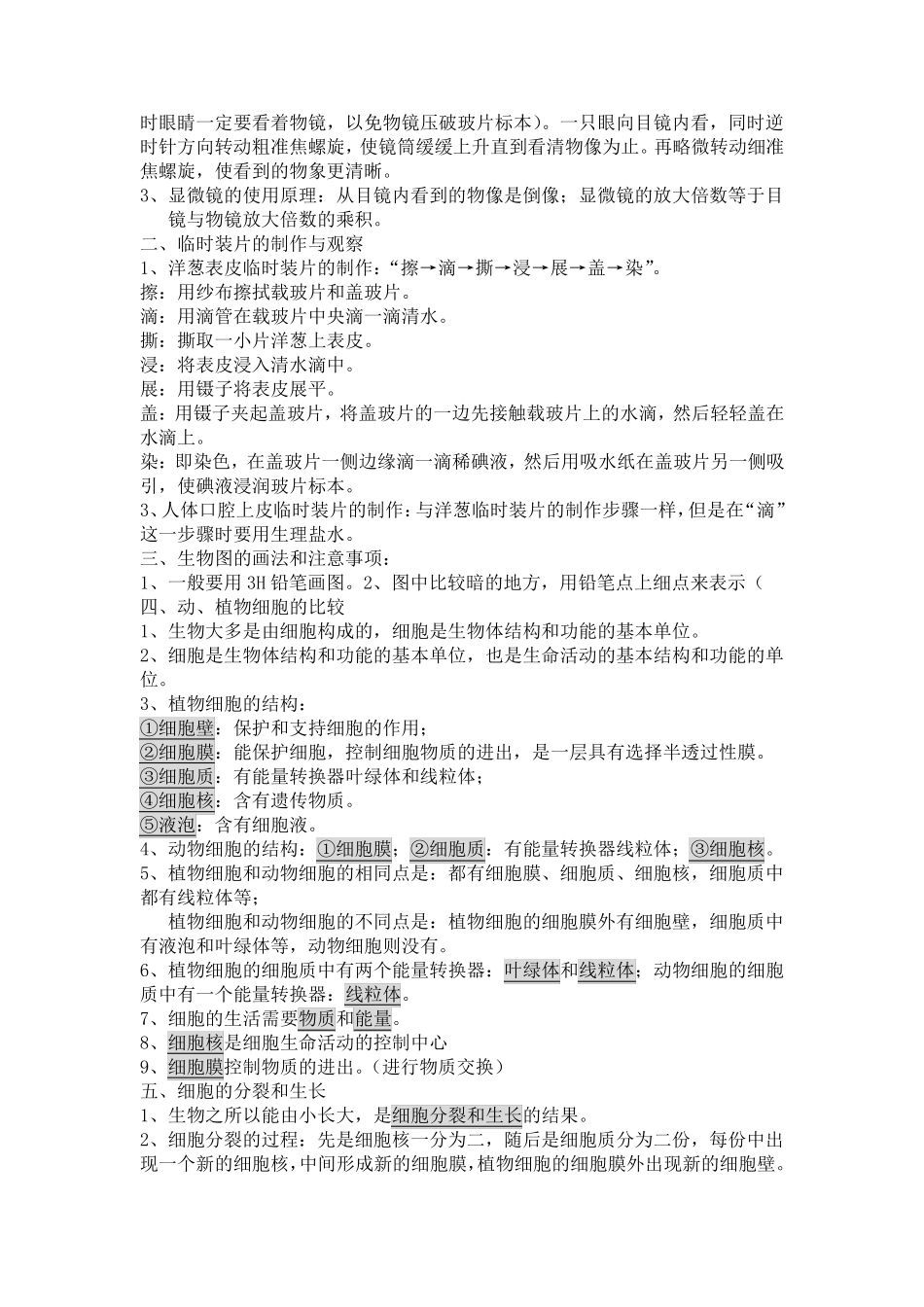 时眼睛一定要看着物镜，以免物镜压破玻片标本）。一只眼向目镜内看，同时逆时针方向转动粗准焦螺旋，使镜筒缓缓上升直到看清物像为止。再略微转动细准焦螺旋，使看到的物象更清晰。
3、显微镜的使用原理：从目镜内看到的物像是倒像；显微镜的放大倍数等于目镜与物镜放大倍数的乘积。
二、临时装片的制作与观察
1、洋葱表皮临时装片的制作：“擦→滴→撕→浸→展→盖→染”。
擦：用纱布擦拭载玻片和盖玻片。
滴：用滴管在载玻片中央滴一滴清水。
撕：撕取一小片洋葱上表皮。
浸：将表皮浸入清水滴中。
展：用镊子将表皮展平。
盖：用镊子夹起盖玻片，将盖玻片的一边先接触载玻片上的水滴，然后轻轻盖在水滴上。
染：即染色，在盖玻片一侧边缘滴一滴稀碘液，然后用吸水纸在盖玻片另一侧吸引，使碘液浸润玻片标本。
3、人体口腔上皮临时装片的制作：与洋葱临时装片的制作步骤一样，但是在“滴”这一步骤时要用生理盐水。
三、生物图的画法和注意事项：
1、一般要用 3H 铅笔画图。2、图中比较暗的地方，用铅笔点上细点来表示（
四、动、植物细胞的比较
1、生物大多是由细胞构成的，细胞是生物体结构和功能的基本单位。
2、细胞是生物体结构和功能的基本单位，也是生命活动的基本结构和功能的单位。
3、植物细胞的结构：
①细胞壁：保护和支持细胞的作用；
②细胞膜：能保护细胞，控制细胞物质的进出，是一层具有选择半透过性膜。
③细胞质：有能量转换器叶绿体和线粒体；
④细胞核：含有遗传物质。
⑤液泡：含有细胞液。
4、动物细胞的结构：①细胞膜；②细胞质：有能量转换器线粒体；③细胞核。
5、植物细胞和动物细胞的相同点是：都有细胞膜、细胞质、细胞核，细胞质中都有线粒体等；
植物细胞和动物细胞的不同点是：植物细胞的细胞膜外有细胞壁，细胞质中有液泡和叶绿体等，动物细胞则没有。
6、植物细胞的细胞质中有两个能量转换器：叶绿体和线粒体；动物细胞的细胞质中有一个能量转换器：线粒体。
7、细胞的生活需要物质和能量。
8、细胞核是细胞生命活动的控制中心
9、细胞膜控制物质的进出。（进行物质交换）
五、细胞的分裂和生长
1、生物之所以能由小长大，是细胞分裂和生长的结果。
2、细胞分裂的过程：先是细胞核一分为二，随后是细胞质分为二份，每份中出现一个新的细胞核，中间形成新的细胞膜，植物细胞的细胞膜外出现新的细胞壁。